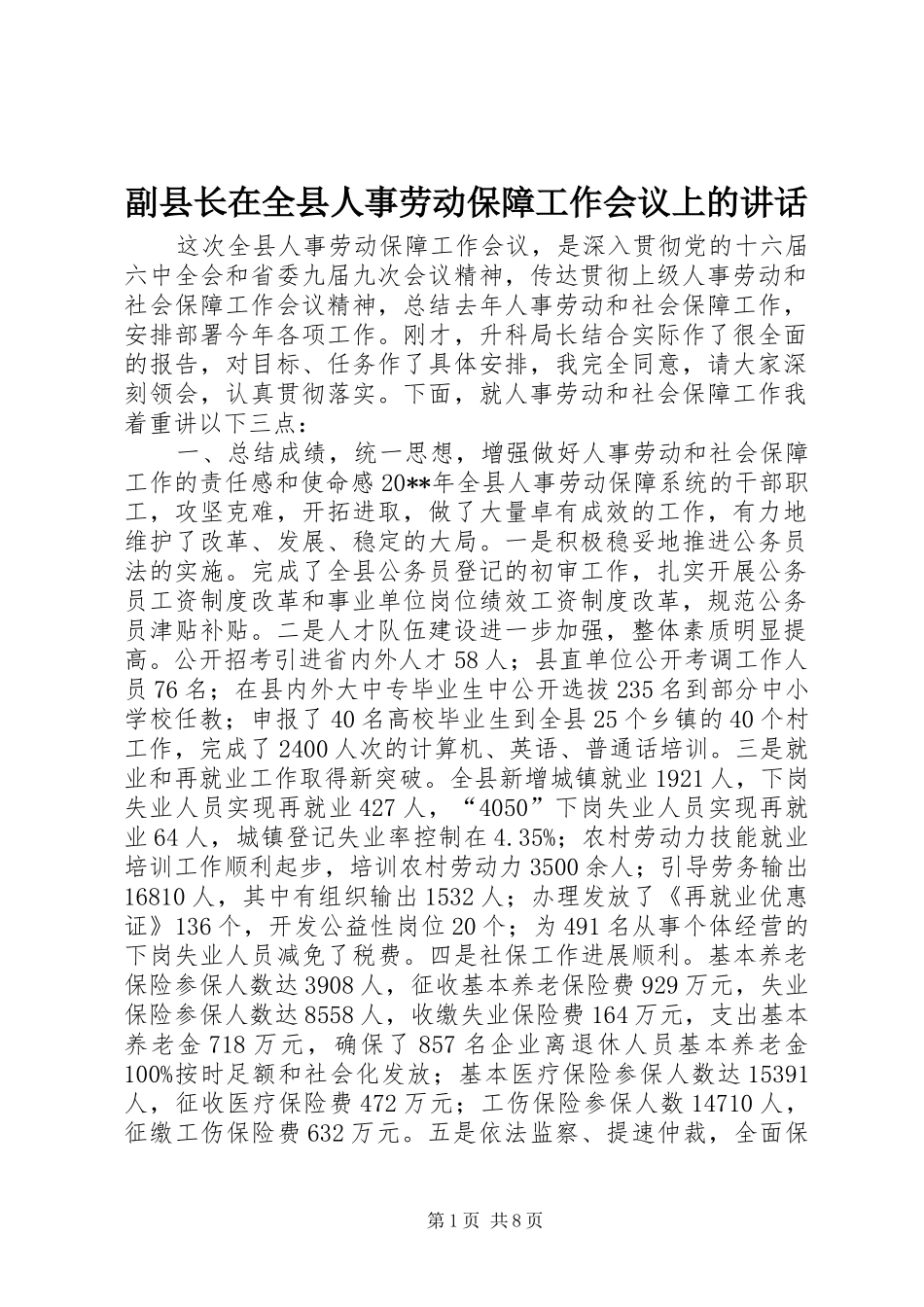 副县长在全县人事劳动保障工作会议上的讲话

这次全县人事劳动保障工作会议，是深入贯彻党的十六届六中全会和省委九届九次会议精神，传达贯彻上级人事劳动和社会保障工作会议精神，总结去年人事劳动和社会保障工作，安排部署今年各项工作。刚才，升科局长结合实际作了很全面的报告，对目标、任务作了具体安排，我完全同意，请大家深刻领会，认真贯彻落实。下面，就人事劳动和社会保障工作我着重讲以下三点：

一、总结成绩，统一思想，增强做好人事劳动和社会保障工作的责任感和使命感20**年全县人事劳动保障系统的干部职工，攻坚克难，开拓进取，做了大量卓有成效的工作，有力地维护了改革、发展、稳定的大局。一是积极稳妥地推进公务员法的实施。完成了全县公务员登记的初审工作，扎实开展公务员工资制度改革和事业单位岗位绩效工资制度改革，规范公务员津贴补贴。二是人才队伍建设进一步加强，整体素质明显提高。公开招考引进省内外人才58人；县直单位公开考调工作人员76名；在县内外大中专毕业生中公开选拔235名到部分中小学校任教；申报了40名高校毕业生到全县25个乡镇的40个村工作，完成了2400人次的计算机、英语、普通话培训。三是就业和再就业工作取得新突破。全县新增城镇就业1921人，下岗失业人员实现再就业427人，“4050”下岗失业人员实现再就业64人，城镇登记失业率控制在4.35%；农村劳动力技能就业培训工作顺利起步，培训农村劳动力3500余人；引导劳务输出16810人，其中有组织输出1532人；办理发放了《再就业优惠证》136个，开发公益性岗位20个；为491名从事个体经营的下岗失业人员减免了税费。四是社保工作进展顺利。基本养老保险参保人数达3908人，征收基本养老保险费929万元，失业保险参保人数达8558人，收缴失业保险费164万元，支出基本养老金718万元，确保了857名企业离退休人员基本养老金100%按时足额和社会化发放；基本医疗保险参保人数达15391人，征收医疗保险费472万元；工伤保险参保人数14710人，征缴工伤保险费632万元。五是依法监察、提速仲裁，全面保

第1页 共8页